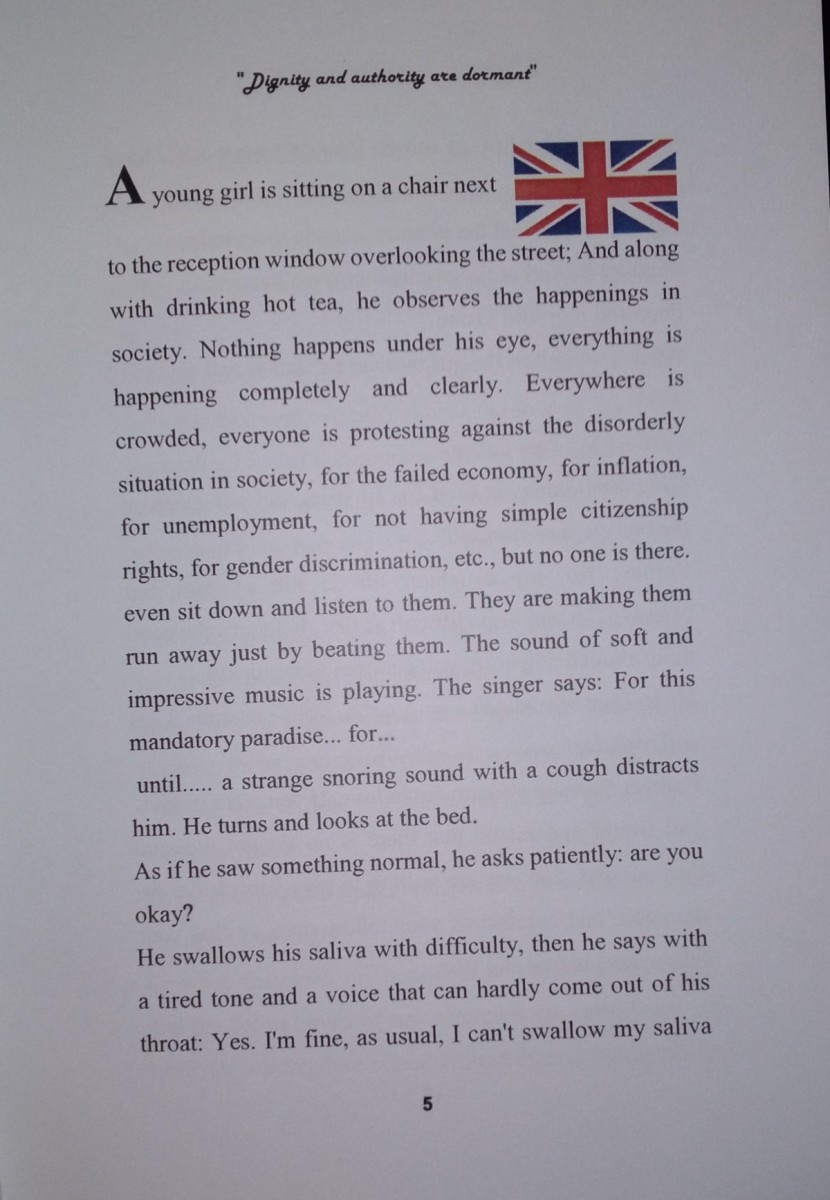 "Dignity and authority are dormant"

A young girl is sitting on a chair next to the reception window overlooking the street; And along with drinking hot tea, he observes the happenings in society. Nothing happens under his eye, everything is happening completely and clearly. Everywhere is crowded, everyone is protesting against the disorderly situation in society, for the failed economy, for inflation, for unemployment, for not having simple citizenship rights, for gender discrimination, etc., but no one is there. even sit down and listen to them. They are making them run away just by beating them. The sound of soft and impressive music is playing. The singer says: For this mandatory paradise... for...

until..... a strange snoring sound with a cough distracts him. He turns and looks at the bed.

As if he saw something normal, he asks patiently: are you okay?

He swallows his saliva with difficulty, then he says with a tired tone and a voice that can hardly come out of his throat: Yes. I'm fine, as usual, I can't swallow my saliva

5